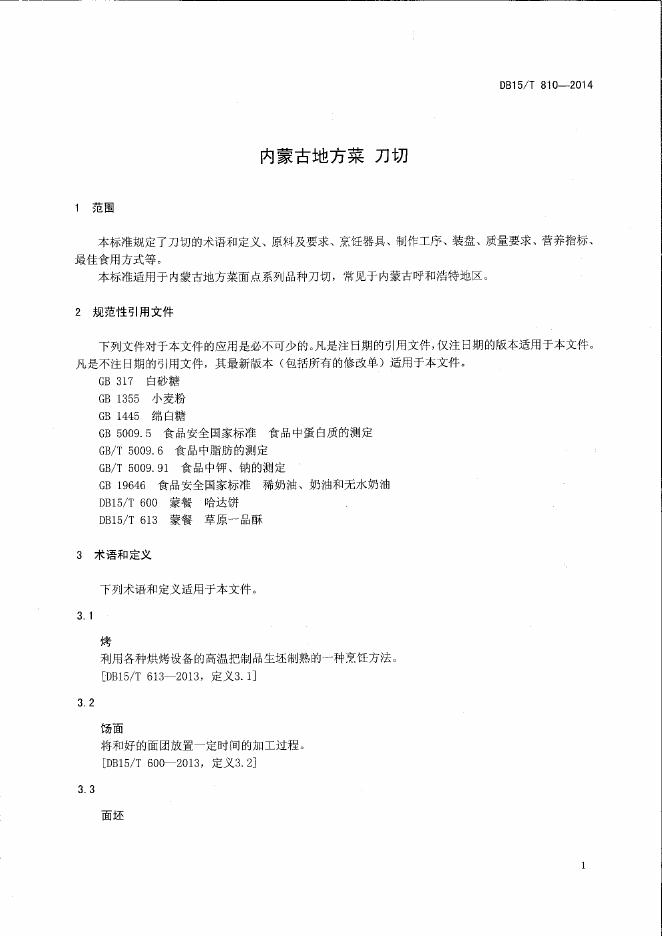 DB15/T 810—2014

内蒙古地方菜 刀切

1 范围

本标准规定了刀切的术语和定义、原料及要求、烹饪器具、制作工序、装盘、质量要求、营养指标、最佳食用方式等。

本标准适用于内蒙古地方菜面点系列品种刀切，常见于内蒙古呼和浩特地区。

2 规范性引用文件

下列文件对于本文件的应用是必不可少的。凡是注日期的引用文件，仅注日期的版本适用于本文件。凡是不注日期的引用文件，其最新版本（包括所有的修改单）适用于本文件。

GB 317 白砂糖
GB 1355 小麦粉
GB 1445 绵白糖
GB 5009.5 食品安全国家标准 食品中蛋白质的测定
GB/T 5009.6 食品中脂肪的测定
GB/T 5009.91 食品中钾、钠的测定
GB 19646 食品安全国家标准 稀奶油、奶油和无水奶油
DB15/T 600 蒙餐 哈达饼
DB15/T 613 蒙餐 草原一品酥

3 术语和定义

下列术语和定义适用于本文件。

3.1

烤

利用各种烘烤设备的高温把制品生坯制熟的一种烹饪方法。

[DB15/T 613—2013，定义3.1]

3.2

饧面

将和好的面团放置一定时间的加工过程。

[DB15/T 600—2013，定义3.2]

3.3

面坯

1